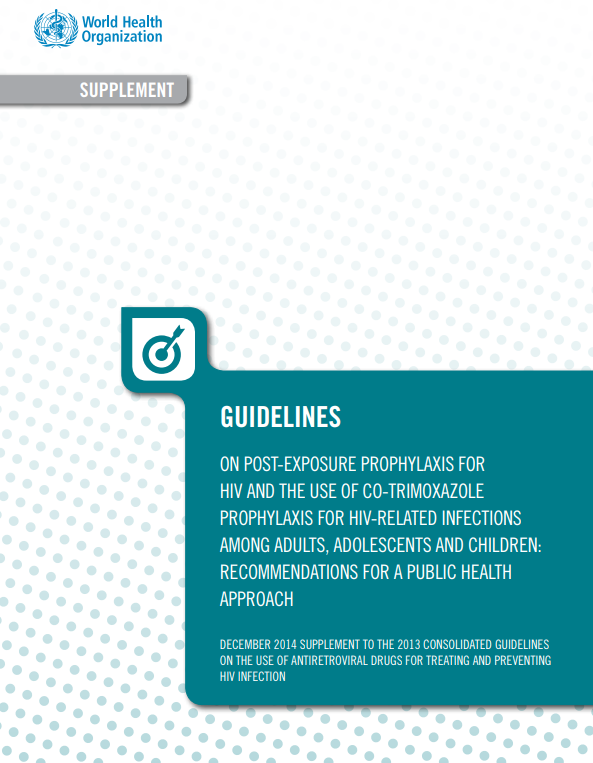 World Health Organization

SUPPLEMENT

GUIDELINES

ON POST-EXPOSURE PROPHYLAXIS FOR HIV AND THE USE OF CO-TRIMOXAZOLE PROPHYLAXIS FOR HIV-RELATED INFECTIONS AMONG ADULTS, ADOLESCENTS AND CHILDREN: RECOMMENDATIONS FOR A PUBLIC HEALTH APPROACH

DECEMBER 2014 SUPPLEMENT TO THE 2013 CONSOLIDATED GUIDELINES ON THE USE OF ANTIRETROVIRAL DRUGS FOR TREATING AND PREVENTING HIV INFECTION